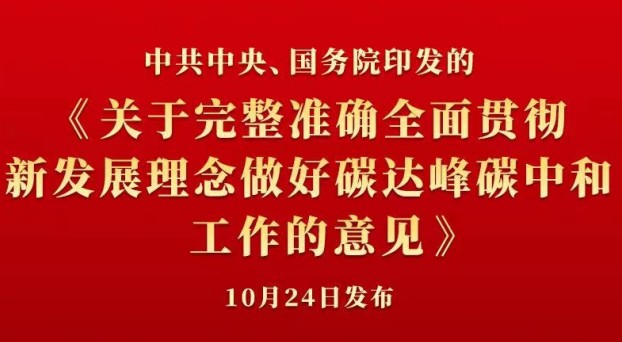 中共中央、国务院印发的

《关于完整准确全面贯彻新发展理念做好碳达峰碳中和工作的意见》

10月24日发布